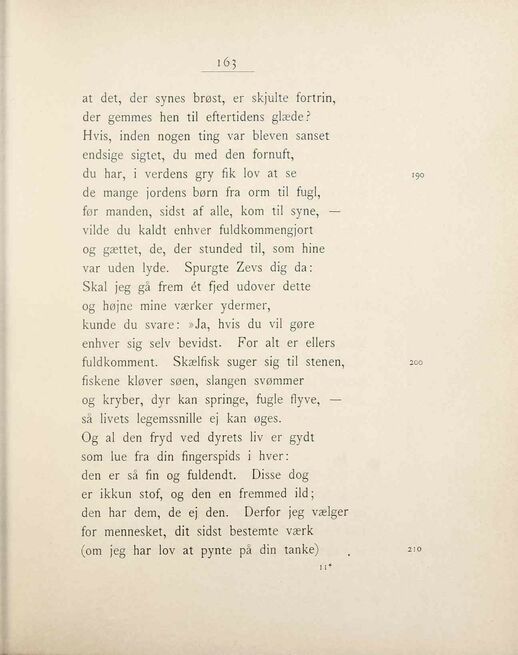 163

at det, der synes brøst, er skjulte fortrin,
der gemmes hen til eftertidens glæde?
Hvis, inden nogen ting var bleven sanset
endsige sigtet, du med den fornuft,
du har, i verdens gry fik lov at se 190
de mange jordens børn fra orm til fugl,
før manden, sidst af alle, kom til syne, —
vilde du kaldt enhver fuldkommengjort
og gættet, de, der stunded til, som hine
var uden lyde. Spurgte Zevs dig da:
Skal jeg gå frem ét fjed udover dette
og højne mine værker ydermer,
kunde du svare: »Ja, hvis du vil gøre
enhver sig selv bevidst. For alt er ellers
fuldkomment. Skælfisk suger sig til stenen, 200
fiskene kløver søen, slangen svømmer
og kryber, dyr kan springe, fugle flyve, —
så livets legemssnille ej kan øges.
Og al den fryd ved dyrets liv er gydt
som lue fra din fingerspids i hver:
den er så fin og fuldendt. Disse dog
er ikkun stof, og den en fremmed ild;
den har dem, de ej den. Derfor jeg vælger
for mennesket, dit sidst bestemte værk
(om jeg har lov at pynte på din tanke) . 210

11*